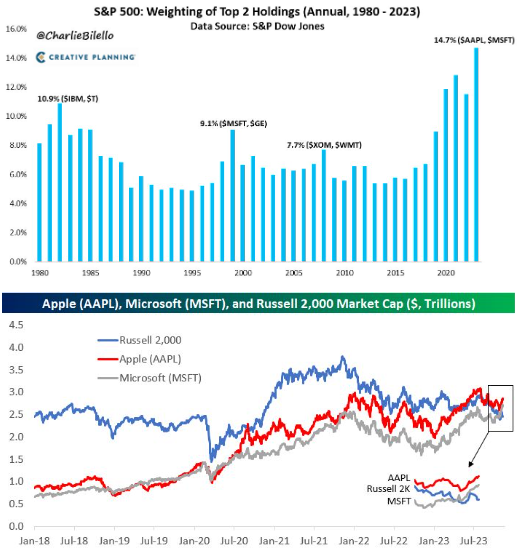 S&P 500: Weighting of Top 2 Holdings (Annual, 1980 - 2023)
Data Source: S&P Dow Jones

@CharlieBilello
CREATIVE PLANNING

16.0%
14.0%
12.0%
10.0%
8.0%
6.0%
4.0%
2.0%
0.0%

10.9% ($IBM, $T)
9.1% ($MSFT, $GE)
7.7% ($XOM, $WMT)
14.7% ($AAPL, $MSFT)

1980 1985 1990 1995 2000 2005 2010 2015 2020

Apple (AAPL), Microsoft (MSFT), and Russell 2,000 Market Cap ($, Trillions)

4.5
4.0
3.5
3.0
2.5
2.0
1.5
1.0
0.5
0.0

Russell 2,000
Apple (AAPL)
Microsoft (MSFT)

AAPL
Russell 2K
MSFT

Jan-18 Jul-18 Jan-19 Jul-19 Jan-20 Jul-20 Jan-21 Jul-21 Jan-22 Jul-22 Jan-23 Jul-23